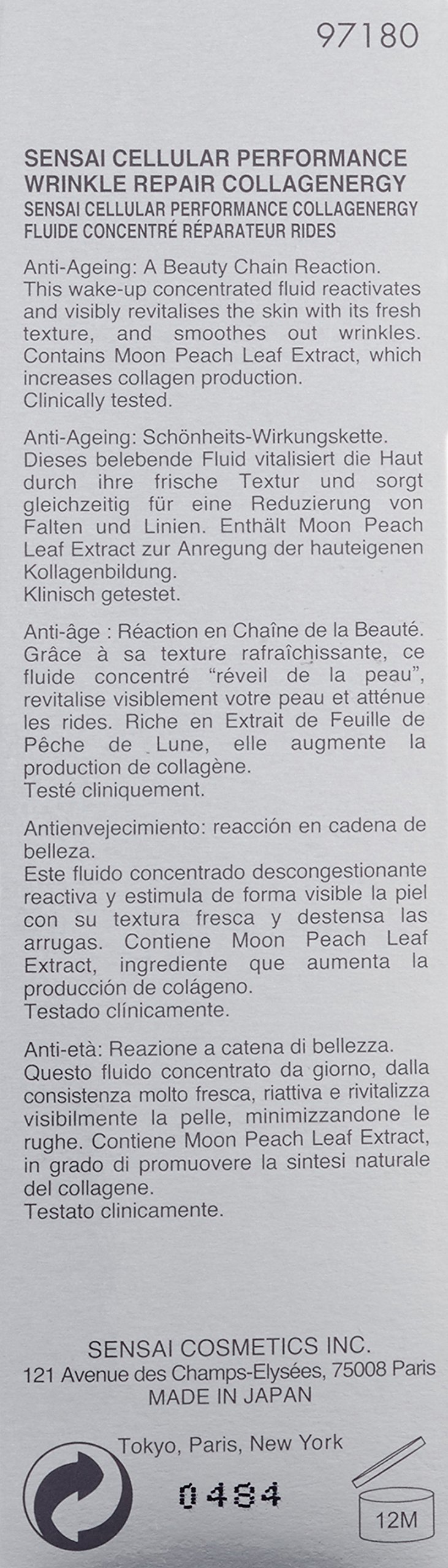 97180

SENSAI CELLULAR PERFORMANCE
WRINKLE REPAIR COLLAGENERGY
SENSAI CELLULAR PERFORMANCE COLLAGENERGY
FLUIDE CONCENTRÉ RÉPARATEUR RIDES

Anti-Ageing: A Beauty Chain Reaction. This wake-up concentrated fluid reactivates and visibly revitalises the skin with its fresh texture, and smoothes out wrinkles. Contains Moon Peach Leaf Extract, which increases collagen production.
Clinically tested.

Anti-Ageing: Schönheits-Wirkungskette. Dieses belebende Fluid vitalisiert die Haut durch ihre frische Textur und sorgt gleichzeitig für eine Reduzierung von Falten und Linien. Enthält Moon Peach Leaf Extract zur Anregung der hauteigenen Kollagenbildung.
Klinisch getestet.

Anti-âge : Réaction en Chaîne de la Beauté. Grâce à sa texture rafraîchissante, ce fluide concentré "réveil de la peau", revitalise visiblement votre peau et atténue les rides. Riche en Extrait de Feuille de Pêche de Lune, elle augmente la production de collagène.
Testé cliniquement.

Antienvejecimiento: reacción en cadena de belleza.
Este fluido concentrado descongestionante reactiva y estimula de forma visible la piel con su textura fresca y destensa las arrugas. Contiene Moon Peach Leaf Extract, ingrediente que aumenta la producción de colágeno.
Testado clínicamente.

Anti-età: Reazione a catena di bellezza.
Questo fluido concentrato da giorno, dalla consistenza molto fresca, riattiva e rivitalizza visibilmente la pelle, minimizzandone le rughe. Contiene Moon Peach Leaf Extract, in grado di promuovere la sintesi naturale del collagene.
Testato clinicamente.

SENSAI COSMETICS INC.
121 Avenue des Champs-Elysées, 75008 Paris
MADE IN JAPAN

Tokyo, Paris, New York

0484

12M